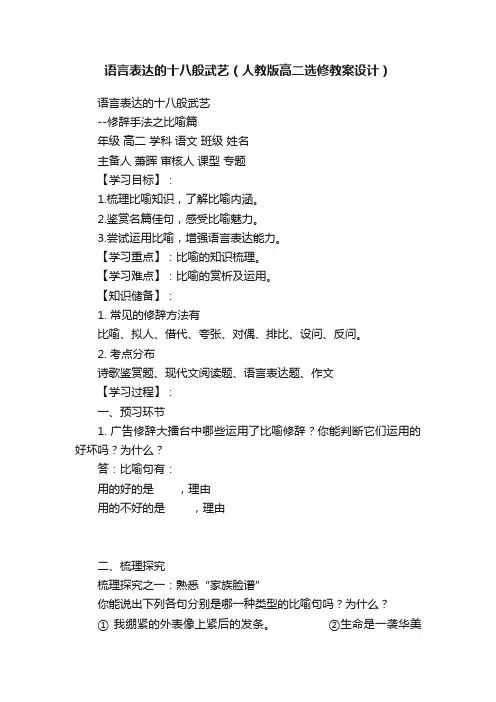 语言表达的十八般武艺（人教版高二选修教案设计）

语言表达的十八般武艺
--修辞手法之比喻篇
年级 高二 学科 语文 班级 姓名
主备人 萧晖 审核人 课型 专题
【学习目标】：
1.梳理比喻知识，了解比喻内涵。
2.鉴赏名篇佳句，感受比喻魅力。
3.尝试运用比喻，增强语言表达能力。
【学习重点】：比喻的知识梳理。
【学习难点】：比喻的赏析及运用。
【知识储备】：
1. 常见的修辞方法有
比喻、拟人、借代、夸张、对偶、排比、设问、反问。
2. 考点分布
诗歌鉴赏题、现代文阅读题、语言表达题、作文
【学习过程】：
一、预习环节
1. 广告修辞大擂台中哪些运用了比喻修辞？你能判断它们运用的好坏吗？为什么？
答：比喻句有：
用的好的是 ，理由
用的不好的是 ，理由

二、梳理探究
梳理探究之一：熟悉“家族脸谱”
你能说出下列各句分别是哪一种类型的比喻句吗？为什么？
① 我绷紧的外表像上紧后的发条。 ②生命是一袭华美